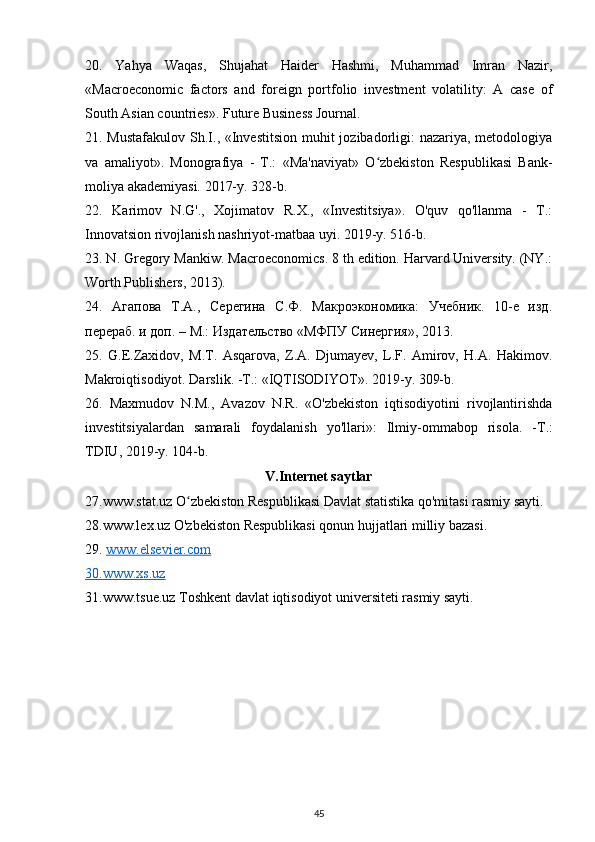 20. Yahya Waqas, Shujahat Haider Hashmi, Muhammad Imran Nazir, «Macroeconomic factors and foreign portfolio investment volatility: A case of South Asian countries». Future Business Journal.

21. Mustafakulov Sh.I., «Investitsion muhit jozibadorligi: nazariya, metodologiya va amaliyot». Monografiya - T.: «Ma'naviyat» O‘zbekiston Respublikasi Bank-moliya akademiyasi. 2017-y. 328-b.

22. Karimov N.G'., Xojimatov R.X., «Investitsiya». O'quv qo'llanma - T.: Innovatsion rivojlanish nashriyot-matbaa uyi. 2019-y. 516-b.

23. N. Gregory Mankiw. Macroeconomics. 8 th edition. Harvard University. (NY.: Worth Publishers, 2013).

24. Агапова Т.А., Серегина С.Ф. Макроэкономика: Учебник. 10-е изд. перераб. и доп. – М.: Издательство «МФПУ Синергия», 2013.

25. G.E.Zaxidov, M.T. Asqarova, Z.A. Djumayev, L.F. Amirov, H.A. Hakimov. Makroiqtisodiyot. Darslik. -T.: «IQTISODIYOT». 2019-y. 309-b.

26. Maxmudov N.M., Avazov N.R. «O'zbekiston iqtisodiyotini rivojlantirishda investitsiyalardan samarali foydalanish yo'llari»: Ilmiy-ommabop risola. -T.: TDIU, 2019-y. 104-b.

V.Internet saytlar

27.www.stat.uz O‘zbekiston Respublikasi Davlat statistika qo'mitasi rasmiy sayti.

28.www.lex.uz O'zbekiston Respublikasi qonun hujjatlari milliy bazasi.

29. www.elsevier.com

30.www.xs.uz

31.www.tsue.uz Toshkent davlat iqtisodiyot universiteti rasmiy sayti.

45